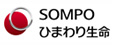 SOMPO
ひまわり生命